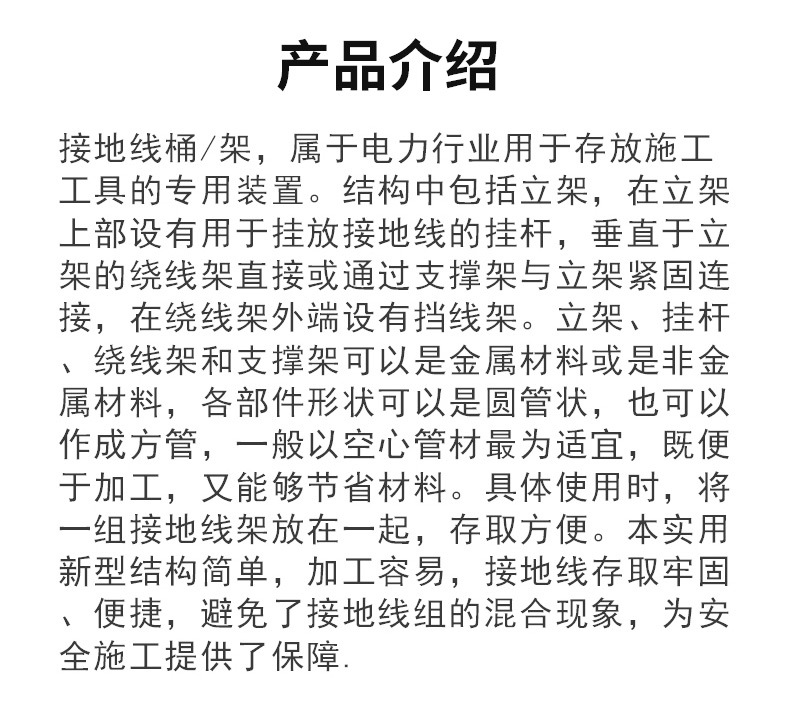 产品介绍

接地线桶/架，属于电力行业用于存放施工工具的专用装置。结构中包括立架，在立架上部设有用于挂放接地线的挂杆，垂直于立架的绕线架直接或通过支撑架与立架紧固连接，在绕线架外端设有挡线架。立架、挂杆、绕线架和支撑架可以是金属材料或是非金属材料，各部件形状可以是圆管状，也可以作成方管，一般以空心管材最为适宜，既便于加工，又能够节省材料。具体使用时，将一组接地线架放在一起，存取方便。本实用新型结构简单，加工容易，接地线存取牢固、便捷，避免了接地线组的混合现象，为安全施工提供了保障.